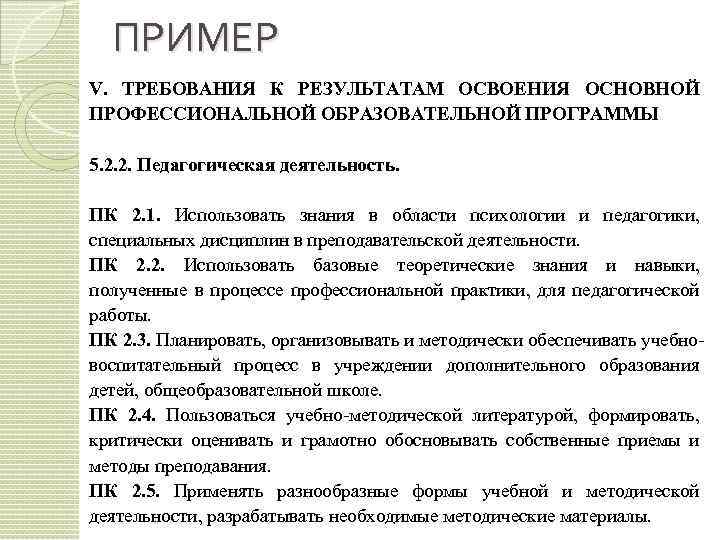 ПРИМЕР

V. ТРЕБОВАНИЯ К РЕЗУЛЬТАТАМ ОСВОЕНИЯ ОСНОВНОЙ ПРОФЕССИОНАЛЬНОЙ ОБРАЗОВАТЕЛЬНОЙ ПРОГРАММЫ

5.2.2. Педагогическая деятельность.

ПК 2.1. Использовать знания в области психологии и педагогики, специальных дисциплин в преподавательской деятельности.
ПК 2.2. Использовать базовые теоретические знания и навыки, полученные в процессе профессиональной практики, для педагогической работы.
ПК 2.3. Планировать, организовывать и методически обеспечивать учебно-воспитательный процесс в учреждении дополнительного образования детей, общеобразовательной школе.
ПК 2.4. Пользоваться учебно-методической литературой, формировать, критически оценивать и грамотно обосновывать собственные приемы и методы преподавания.
ПК 2.5. Применять разнообразные формы учебной и методической деятельности, разрабатывать необходимые методические материалы.